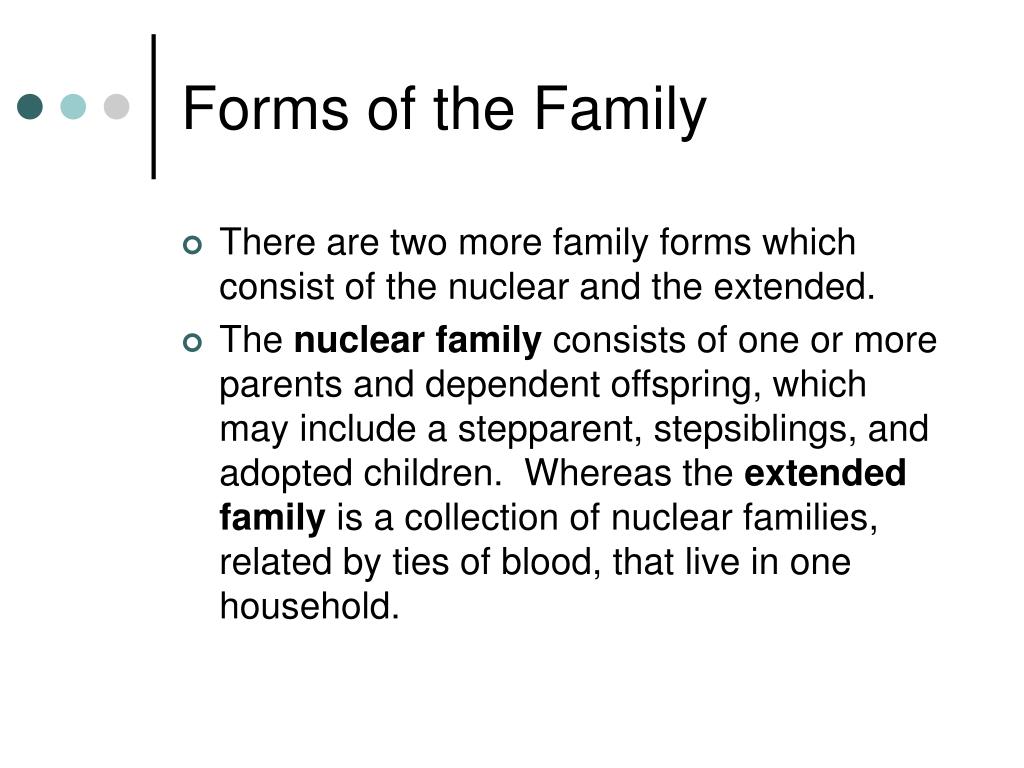 Forms of the Family

There are two more family forms which consist of the nuclear and the extended.

The nuclear family consists of one or more parents and dependent offspring, which may include a stepparent, stepsiblings, and adopted children. Whereas the extended family is a collection of nuclear families, related by ties of blood, that live in one household.